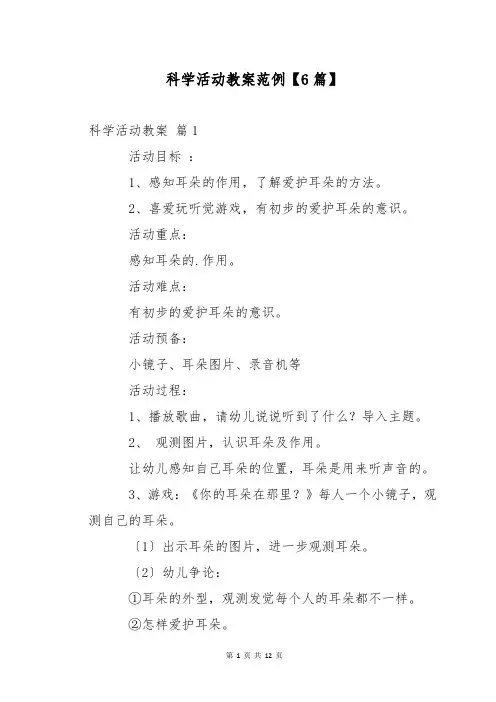 科学活动教案范例【6篇】

科学活动教案 篇1

活动目标 ：

1、感知耳朵的作用，了解爱护耳朵的方法。

2、喜爱玩听觉游戏，有初步的爱护耳朵的意识。

活动重点：

感知耳朵的.作用。

活动难点：

有初步的爱护耳朵的意识。

活动预备：

小镜子、耳朵图片、录音机等

活动过程：

1、播放歌曲，请幼儿说说听到了什么？导入主题。

2、 观测图片，认识耳朵及作用。

让幼儿感知自己耳朵的位置，耳朵是用来听声音的。

3、游戏：《你的耳朵在那里？》每人一个小镜子，观测自己的耳朵。

〔1〕出示耳朵的图片，进一步观测耳朵。

〔2〕幼儿争论：

①耳朵的外型，观测发觉每个人的耳朵都不一样。

②怎样爱护耳朵。

第 1 页 共 12 页